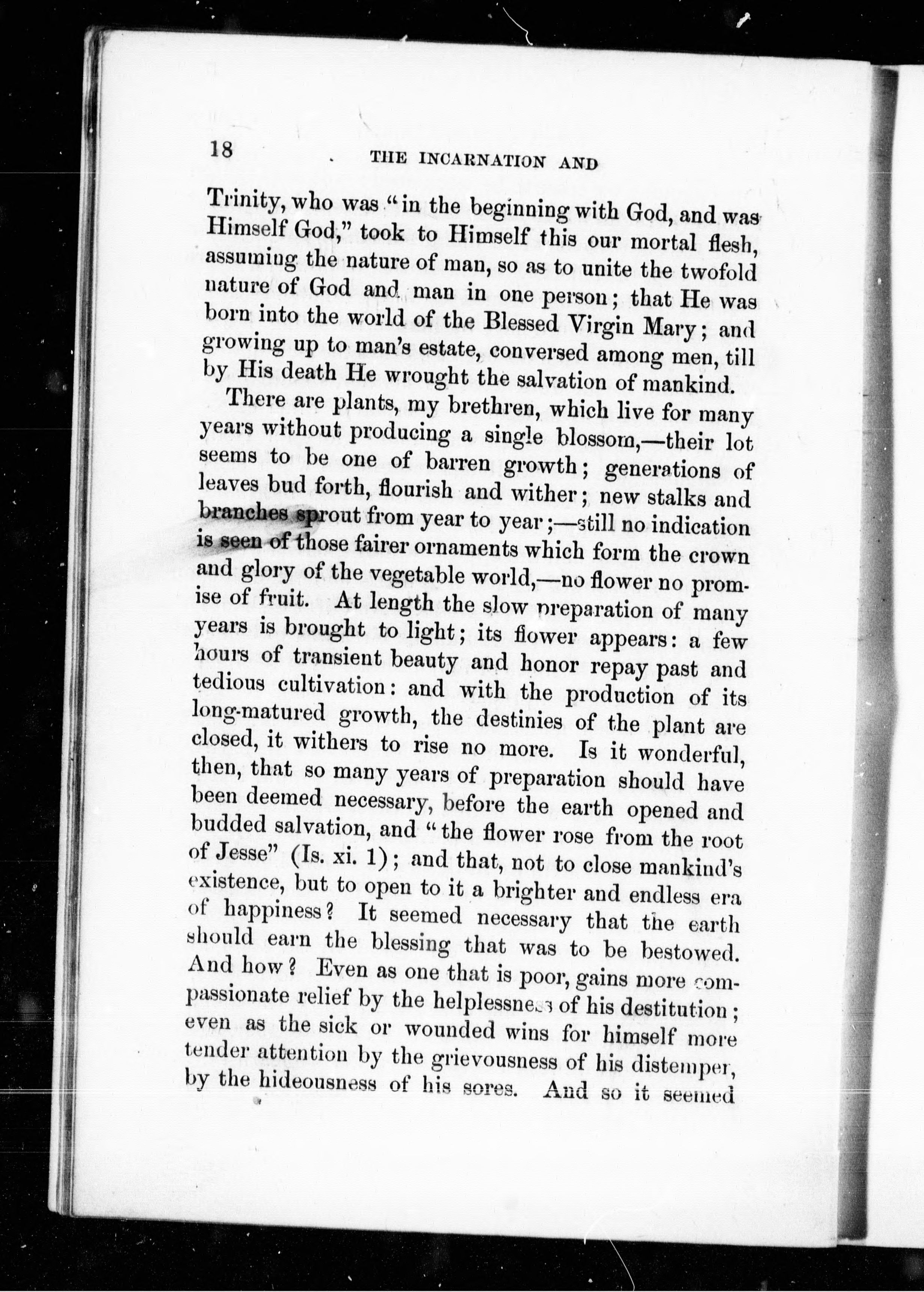 18 THE INCARNATION AND

Trinity, who was "in the beginning with God, and was Himself God," took to Himself this our mortal flesh, assuming the nature of man, so as to unite the twofold nature of God and man in one person; that He was born into the world of the Blessed Virgin Mary; and growing up to man's estate, conversed among men, till by His death He wrought the salvation of mankind.

There are plants, my brethren, which live for many years without producing a single blossom,—their lot seems to be one of barren growth; generations of leaves bud forth, flourish and wither; new stalks and branches sprout from year to year;—still no indication is seen of those fairer ornaments which form the crown and glory of the vegetable world,—no flower no promise of fruit. At length the slow preparation of many years is brought to light; its flower appears: a few hours of transient beauty and honor repay past and tedious cultivation: and with the production of its long-matured growth, the destinies of the plant are closed, it withers to rise no more. Is it wonderful, then, that so many years of preparation should have been deemed necessary, before the earth opened and budded salvation, and "the flower rose from the root of Jesse" (Is. xi. 1); and that, not to close mankind's existence, but to open to it a brighter and endless era of happiness? It seemed necessary that the earth should earn the blessing that was to be bestowed. And how? Even as one that is poor, gains more compassionate relief by the helplessness of his destitution; even as the sick or wounded wins for himself more tender attention by the grievousness of his distemper, by the hideousness of his sores. And so it seemed